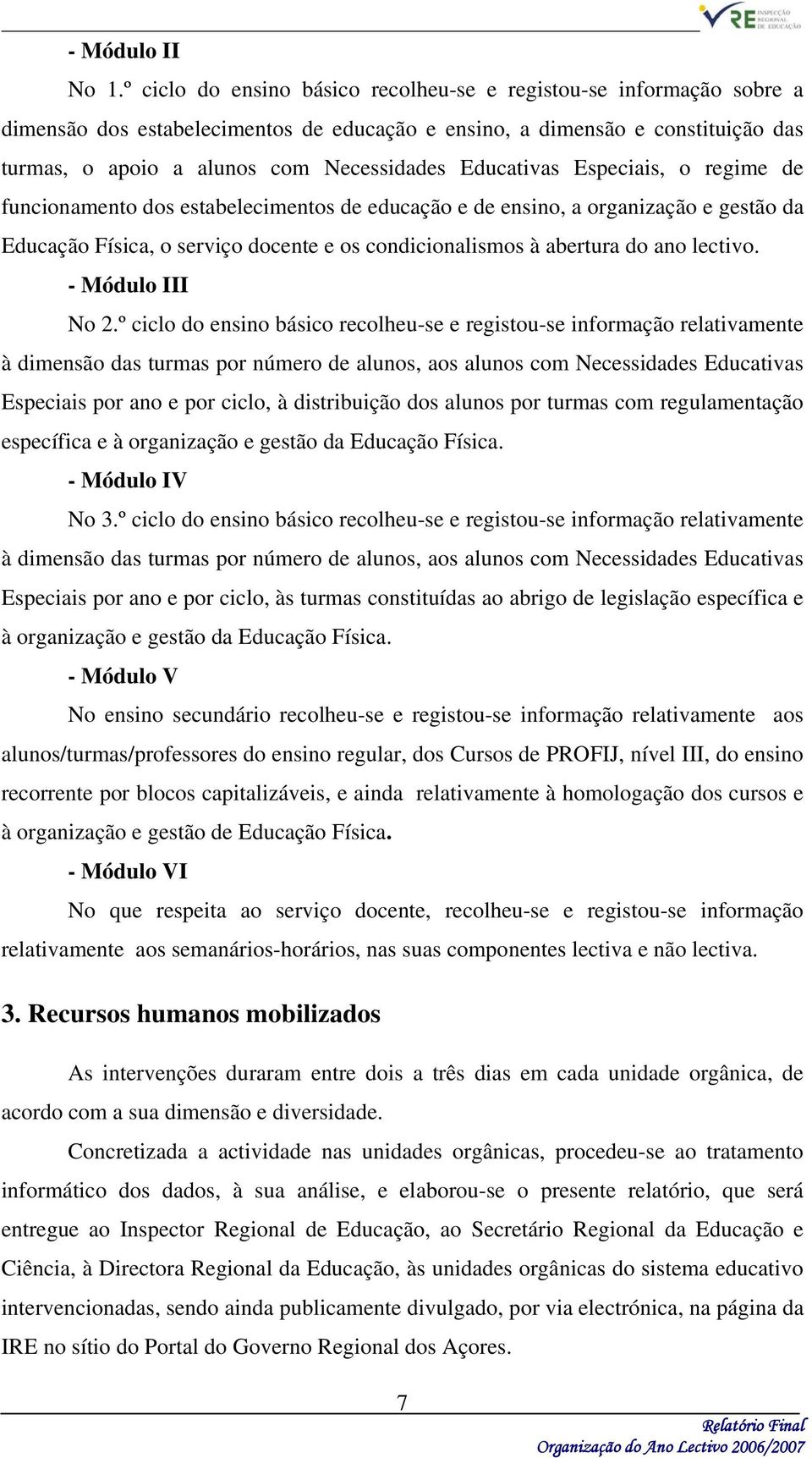 IRE INSPECÇÃO REGIONAL DE EDUCAÇÃO

- Módulo II

No 1.º ciclo do ensino básico recolheu-se e registou-se informação sobre a dimensão dos estabelecimentos de educação e ensino, a dimensão e constituição das turmas, o apoio a alunos com Necessidades Educativas Especiais, o regime de funcionamento dos estabelecimentos de educação e de ensino, a organização e gestão da Educação Física, o serviço docente e os condicionalismos à abertura do ano lectivo.

- Módulo III

No 2.º ciclo do ensino básico recolheu-se e registou-se informação relativamente à dimensão das turmas por número de alunos, aos alunos com Necessidades Educativas Especiais por ano e por ciclo, à distribuição dos alunos por turmas com regulamentação específica e à organização e gestão da Educação Física.

- Módulo IV

No 3.º ciclo do ensino básico recolheu-se e registou-se informação relativamente à dimensão das turmas por número de alunos, aos alunos com Necessidades Educativas Especiais por ano e por ciclo, às turmas constituídas ao abrigo de legislação específica e à organização e gestão da Educação Física.

- Módulo V

No ensino secundário recolheu-se e registou-se informação relativamente aos alunos/turmas/professores do ensino regular, dos Cursos de PROFIJ, nível III, do ensino recorrente por blocos capitalizáveis, e ainda relativamente à homologação dos cursos e à organização e gestão de Educação Física.

- Módulo VI

No que respeita ao serviço docente, recolheu-se e registou-se informação relativamente aos semanários-horários, nas suas componentes lectiva e não lectiva.

3. Recursos humanos mobilizados

As intervenções duraram entre dois a três dias em cada unidade orgânica, de acordo com a sua dimensão e diversidade.

Concretizada a actividade nas unidades orgânicas, procedeu-se ao tratamento informático dos dados, à sua análise, e elaborou-se o presente relatório, que será entregue ao Inspector Regional de Educação, ao Secretário Regional da Educação e Ciência, à Directora Regional da Educação, às unidades orgânicas do sistema educativo intervencionadas, sendo ainda publicamente divulgado, por via electrónica, na página da IRE no sítio do Portal do Governo Regional dos Açores.

7

Relatório Final
Organização do Ano Lectivo 2006/2007